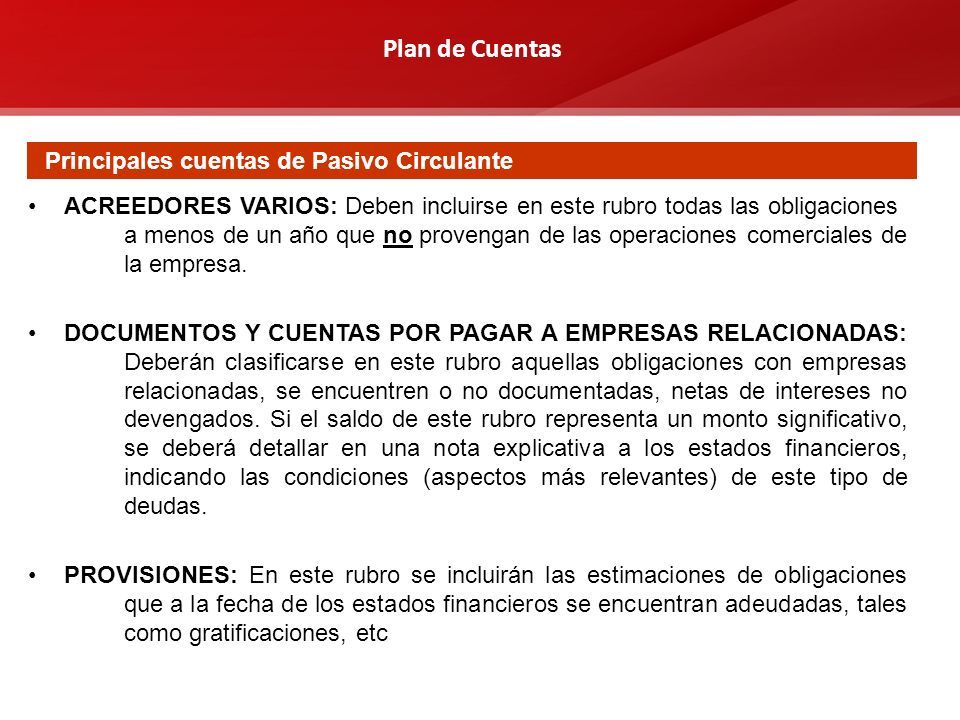 Plan de Cuentas

Principales cuentas de Pasivo Circulante

• ACREEDORES VARIOS: Deben incluirse en este rubro todas las obligaciones a menos de un año que no provengan de las operaciones comerciales de la empresa.

• DOCUMENTOS Y CUENTAS POR PAGAR A EMPRESAS RELACIONADAS: Deberán clasificarse en este rubro aquellas obligaciones con empresas relacionadas, se encuentren o no documentadas, netas de intereses no devengados. Si el saldo de este rubro representa un monto significativo, se deberá detallar en una nota explicativa a los estados financieros, indicando las condiciones (aspectos más relevantes) de este tipo de deudas.

• PROVISIONES: En este rubro se incluirán las estimaciones de obligaciones que a la fecha de los estados financieros se encuentran adeudadas, tales como gratificaciones, etc